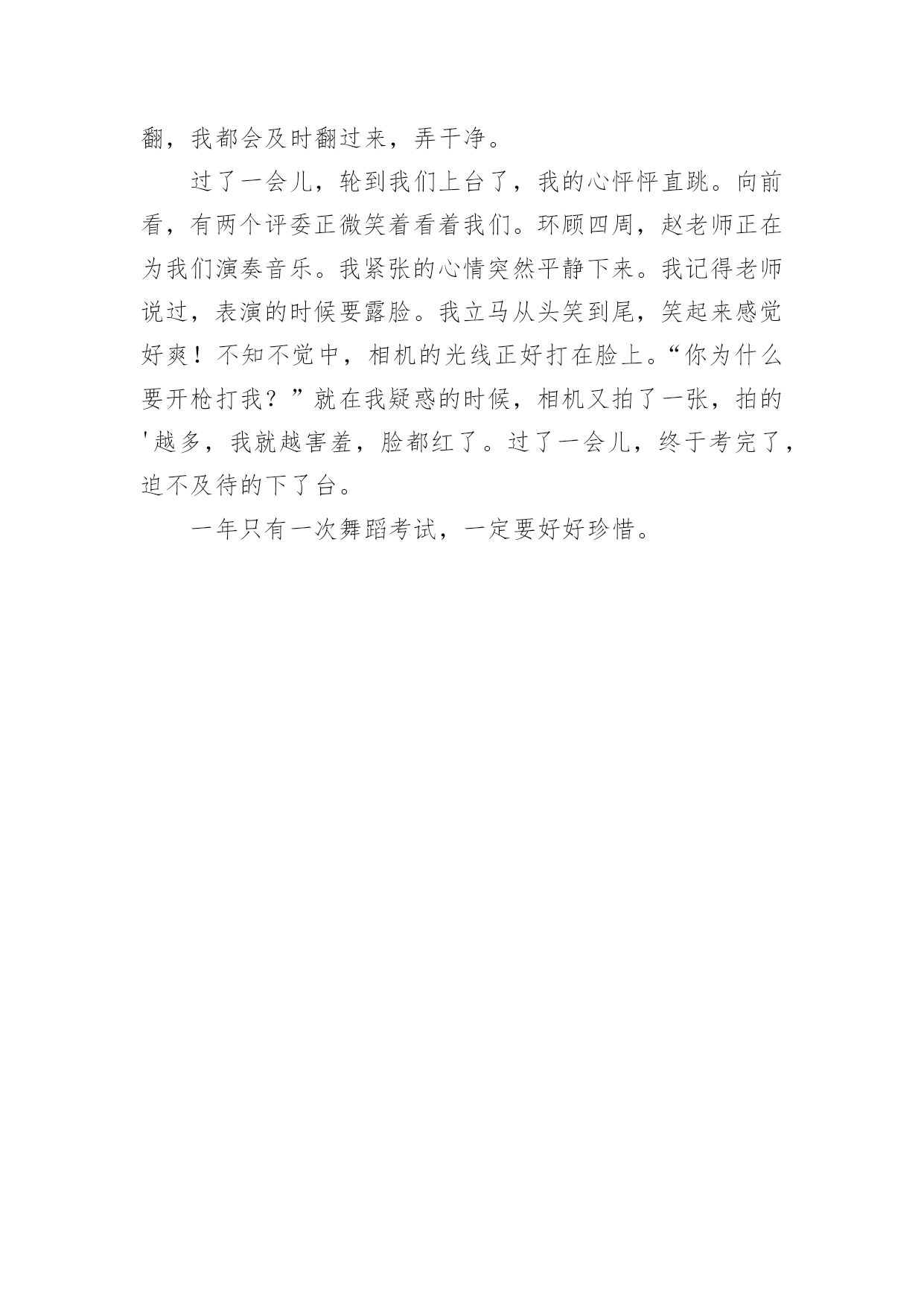 翻，我都会及时翻过来，弄干净。

过了一会儿，轮到我们上台了，我的心怦怦直跳。向前看，有两个评委正微笑着看着我们。环顾四周，赵老师正在为我们演奏音乐。我紧张的心情突然平静下来。我记得老师说过，表演的时候要露脸。我立马从头笑到尾，笑起来感觉好爽！不知不觉中，相机的光线正好打在脸上。“你为什么要开枪打我？”就在我疑惑的时候，相机又拍了一张，拍的'越多，我就越害羞，脸都红了。过了一会儿，终于考完了，迫不及待的下了台。

一年只有一次舞蹈考试，一定要好好珍惜。